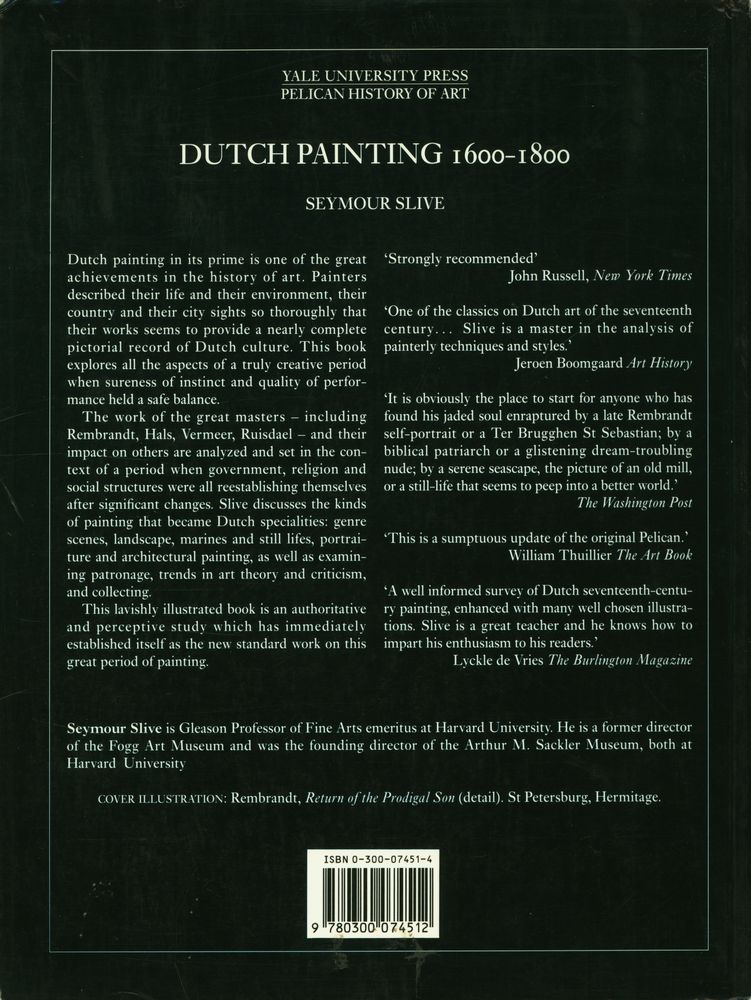 YALE UNIVERSITY PRESS
PELICAN HISTORY OF ART

DUTCH PAINTING 1600-1800

SEYMOUR SLIVE

Dutch painting in its prime is one of the great achievements in the history of art. Painters described their life and their environment, their country and their city sights so thoroughly that their works seems to provide a nearly complete pictorial record of Dutch culture. This book explores all the aspects of a truly creative period when sureness of instinct and quality of performance held a safe balance.

The work of the great masters – including Rembrandt, Hals, Vermeer, Ruisdael – and their impact on others are analyzed and set in the context of a period when government, religion and social structures were all reestablishing themselves after significant changes. Slive discusses the kinds of painting that became Dutch specialities: genre scenes, landscape, marines and still lifes, portraiture and architectural painting, as well as examining patronage, trends in art theory and criticism, and collecting.

This lavishly illustrated book is an authoritative and perceptive study which has immediately established itself as the new standard work on this great period of painting.

'Strongly recommended'
John Russell, New York Times

'One of the classics on Dutch art of the seventeenth century... Slive is a master in the analysis of painterly techniques and styles.'
Jeroen Boomgaard Art History

'It is obviously the place to start for anyone who has found his jaded soul enraptured by a late Rembrandt self-portrait or a Ter Brugghen St Sebastian; by a biblical patriarch or a glistening dream-troubling nude; by a serene seascape, the picture of an old mill, or a still-life that seems to peep into a better world.'
The Washington Post

'This is a sumptuous update of the original Pelican.'
William Thuillier The Art Book

'A well informed survey of Dutch seventeenth-century painting, enhanced with many well chosen illustrations. Slive is a great teacher and he knows how to impart his enthusiasm to his readers.'
Lyckle de Vries The Burlington Magazine

Seymour Slive is Gleason Professor of Fine Arts emeritus at Harvard University. He is a former director of the Fogg Art Museum and was the founding director of the Arthur M. Sackler Museum, both at Harvard University

COVER ILLUSTRATION: Rembrandt, Return of the Prodigal Son (detail). St Petersburg, Hermitage.

ISBN 0-300-07451-4

9 780300 074512